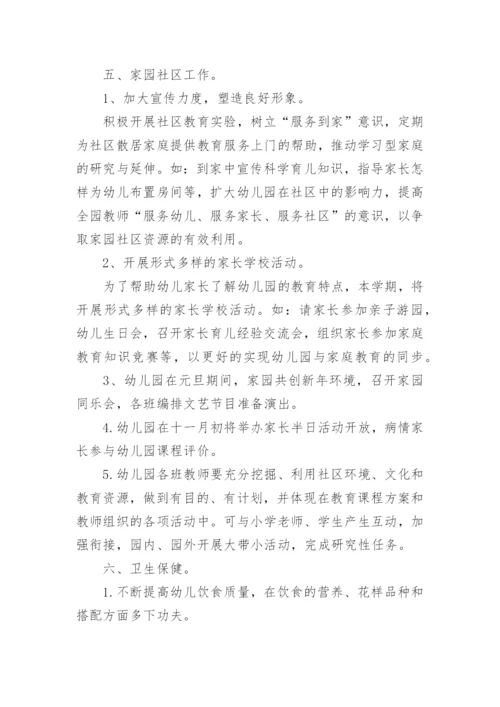 五、家园社区工作。

1、加大宣传力度，塑造良好形象。

积极开展社区教育实验，树立“服务到家”意识，定期为社区散居家庭提供教育服务上门的帮助，推动学习型家庭的研究与延伸。如：到家中宣传科学育儿知识，指导家长怎样为幼儿布置房间等，扩大幼儿园在社区中的影响力，提高全园教师“服务幼儿、服务家长、服务社区”的意识，以争取家园社区资源的有效利用。

2、开展形式多样的家长学校活动。

为了帮助幼儿家长了解幼儿园的教育特点，本学期，将开展形式多样的家长学校活动。如：请家长参加亲子游园，幼儿生日会，召开家长育儿经验交流会，组织家长参加家庭教育知识竞赛等，以更好的实现幼儿园与家庭教育的同步。

3、幼儿园在元旦期间，家园共创新年环境，召开家园同乐会，各班编排文艺节目准备演出。

4.幼儿园在十一月初将举办家长半日活动开放，病情家长参与幼儿园课程评价。

5.幼儿园各班教师要充分挖掘、利用社区环境、文化和教育资源，做到有目的、有计划，并体现在教育课程方案和教师组织的各项活动中。可与小学老师、学生产生互动，加强衔接，园内、园外开展大带小活动，完成研究性任务。

六、卫生保健。

1.不断提高幼儿饮食质量，在饮食的营养、花样品种和搭配方面多下功夫。